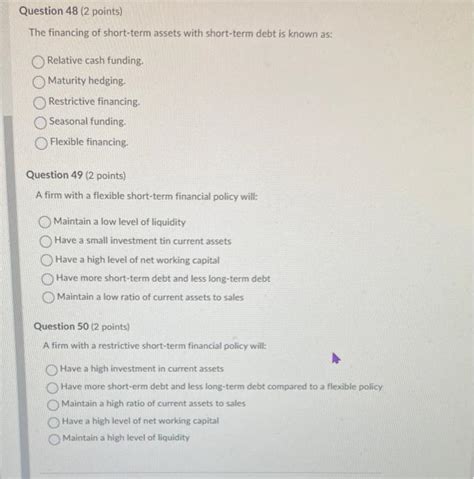 Question 48 (2 points)

The financing of short-term assets with short-term debt is known as:

Relative cash funding.

Maturity hedging.

Restrictive financing.

Seasonal funding.

Flexible financing.

Question 49 (2 points)

A firm with a flexible short-term financial policy will:

Maintain a low level of liquidity

Have a small investment tin current assets

Have a high level of net working capital

Have more short-term debt and less long-term debt

Maintain a low ratio of current assets to sales

Question 50 (2 points)

A firm with a restrictive short-term financial policy will:

Have a high investment in current assets

Have more short-erm debt and less long-term debt compared to a flexible policy

Maintain a high ratio of current assets to sales

Have a high level of net working capital

Maintain a high level of liquidity